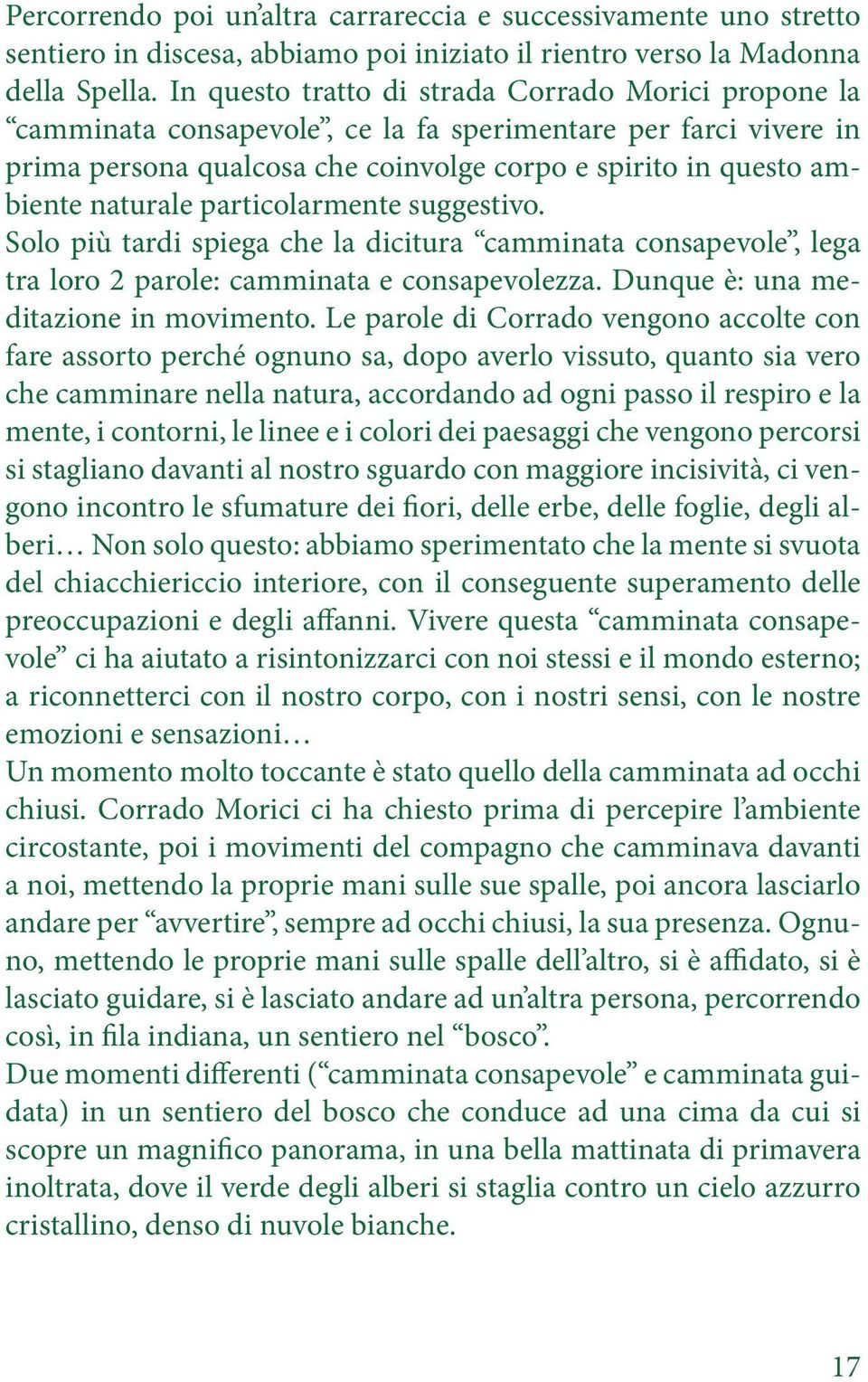 Percorrendo poi un’altra carrareccia e successivamente uno stretto sentiero in discesa, abbiamo poi iniziato il rientro verso la Madonna della Spella. In questo tratto di strada Corrado Morici propone la “camminata consapevole”, ce la fa sperimentare per farci vivere in prima persona qualcosa che coinvolge corpo e spirito in questo ambiente naturale particolarmente suggestivo.
Solo più tardi spiega che la dicitura “camminata consapevole”, lega tra loro 2 parole: camminata e consapevolezza. Dunque è: una meditazione in movimento. Le parole di Corrado vengono accolte con fare assorto perché ognuno sa, dopo averlo vissuto, quanto sia vero che camminare nella natura, accordando ad ogni passo il respiro e la mente, i contorni, le linee e i colori dei paesaggi che vengono percorsi si stagliano davanti al nostro sguardo con maggiore incisività, ci vengono incontro le sfumature dei fiori, delle erbe, delle foglie, degli alberi… Non solo questo: abbiamo sperimentato che la mente si svuota del chiacchiericcio interiore, con il conseguente superamento delle preoccupazioni e degli affanni. Vivere questa “camminata consapevole” ci ha aiutato a risintonizzarci con noi stessi e il mondo esterno; a riconnetterci con il nostro corpo, con i nostri sensi, con le nostre emozioni e sensazioni…
Un momento molto toccante è stato quello della camminata ad occhi chiusi. Corrado Morici ci ha chiesto prima di percepire l’ambiente circostante, poi i movimenti del compagno che camminava davanti a noi, mettendo la proprie mani sulle sue spalle, poi ancora lasciarlo andare per “avvertire”, sempre ad occhi chiusi, la sua presenza. Ognuno, mettendo le proprie mani sulle spalle dell’altro, si è affidato, si è lasciato guidare, si è lasciato andare ad un’altra persona, percorrendo così, in fila indiana, un sentiero nel “bosco”.
Due momenti differenti (“camminata consapevole” e camminata guidata) in un sentiero del bosco che conduce ad una cima da cui si scopre un magnifico panorama, in una bella mattinata di primavera inoltrata, dove il verde degli alberi si staglia contro un cielo azzurro cristallino, denso di nuvole bianche.

17